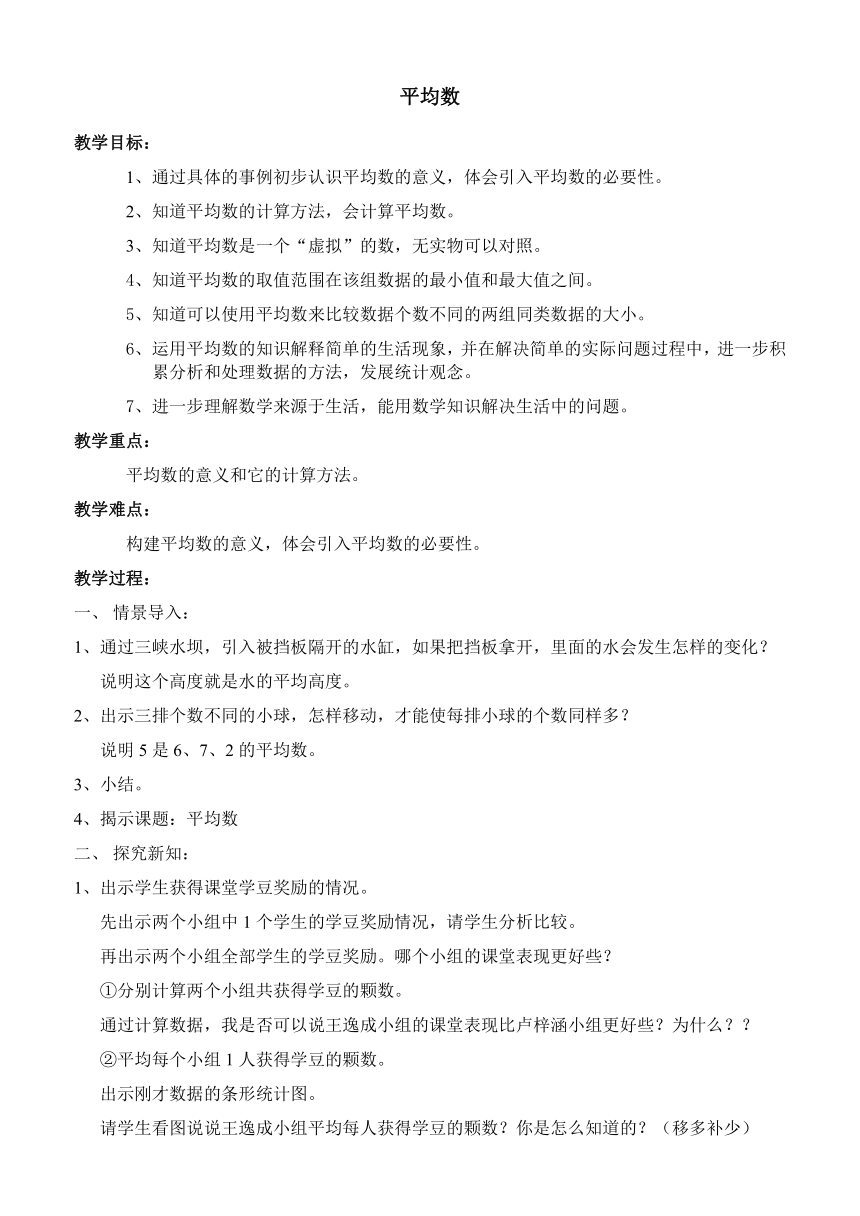 平均数

教学目标：

1、通过具体的事例初步认识平均数的意义，体会引入平均数的必要性。

2、知道平均数的计算方法，会计算平均数。

3、知道平均数是一个“虚拟”的数，无实物可以对照。

4、知道平均数的取值范围在该组数据的最小值和最大值之间。

5、知道可以使用平均数来比较数据个数不同的两组同类数据的大小。

6、运用平均数的知识解释简单的生活现象，并在解决简单的实际问题过程中，进一步积累分析和处理数据的方法，发展统计观念。

7、进一步理解数学来源于生活，能用数学知识解决生活中的问题。

教学重点：

平均数的意义和它的计算方法。

教学难点：

构建平均数的意义，体会引入平均数的必要性。

教学过程：

一、 情景导入：

1、通过三峡水坝，引入被挡板隔开的水缸，如果把挡板拿开，里面的水会发生怎样的变化？

说明这个高度就是水的平均高度。

2、出示三排个数不同的小球，怎样移动，才能使每排小球的个数同样多？

说明 5 是 6、7、2 的平均数。

3、小结。

4、揭示课题：平均数

二、 探究新知：

1、出示学生获得课堂学豆奖励的情况。

先出示两个小组中 1 个学生的学豆奖励情况，请学生分析比较。

再出示两个小组全部学生的学豆奖励。哪个小组的课堂表现更好些？

①分别计算两个小组共获得学豆的颗数。

通过计算数据，我是否可以说王逸成小组的课堂表现比卢梓涵小组更好些？为什么？？

②平均每个小组 1 人获得学豆的颗数。

出示刚才数据的条形统计图。

请学生看图说说王逸成小组平均每人获得学豆的颗数？你是怎么知道的？（移多补少）